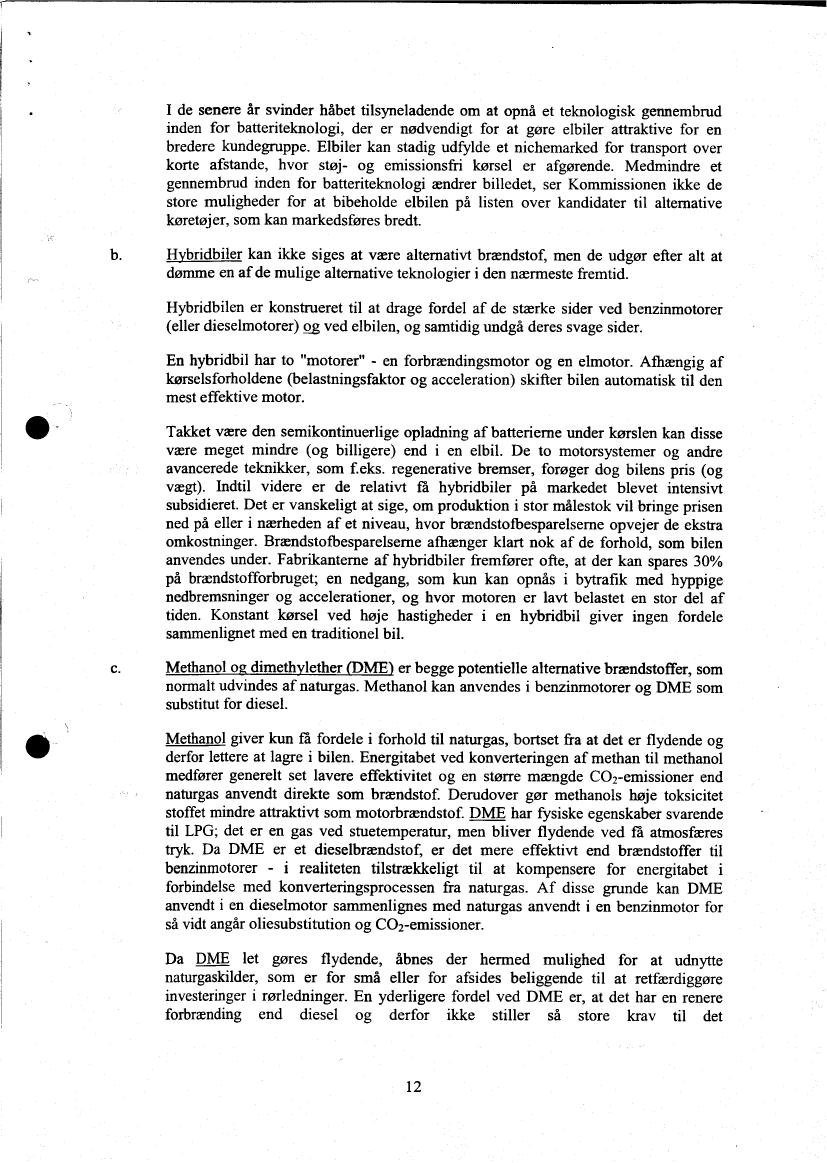 I de senere år svinder håbet tilsyneladende om at opnå et teknologisk gennembrud inden for batteriteknologi, der er nødvendigt for at gøre elbiler attraktive for en bredere kundegruppe. Elbiler kan stadig udfylde et nichemarked for transport over korte afstande, hvor støj- og emissionsfri kørsel er afgørende. Medmindre et gennembrud inden for batteriteknologi ændrer billedet, ser Kommissionen ikke de store muligheder for at bibeholde elbilen på listen over kandidater til alternative køretøjer, som kan markedsføres bredt.

b. Hybridbiler kan ikke siges at være alternativt brændstof, men de udgør efter alt at dømme en af de mulige alternative teknologier i den nærmeste fremtid.

Hybridbilen er konstrueret til at drage fordel af de stærke sider ved benzinmotorer (eller dieselmotorer) og ved elbilen, og samtidig undgå deres svage sider.

En hybridbil har to "motorer" - en forbrændingsmotor og en elmotor. Afhængig af kørselsforholdene (belastningsfaktor og acceleration) skifter bilen automatisk til den mest effektive motor.

Takket være den semikontinuerlige opladning af batterierne under kørslen kan disse være meget mindre (og billigere) end i en elbil. De to motorsystemer og andre avancerede teknikker, som f.eks. regenerative bremser, forøger dog bilens pris (og vægt). Indtil videre er de relativt få hybridbiler på markedet blevet intensivt subsidieret. Det er vanskeligt at sige, om produktion i stor målestok vil bringe prisen ned på eller i nærheden af et niveau, hvor brændstofbesparelserne opvejer de ekstra omkostninger. Brændstofbesparelserne afhænger klart nok af de forhold, som bilen anvendes under. Fabrikanterne af hybridbiler fremfører ofte, at der kan spares 30% på brændstofforbruget; en nedgang, som kun kan opnås i bytrafik med hyppige nedbremsninger og accelerationer, og hvor motoren er lavt belastet en stor del af tiden. Konstant kørsel ved høje hastigheder i en hybridbil giver ingen fordele sammenlignet med en traditionel bil.

c. Methanol og dimethylether (DME) er begge potentielle alternative brændstoffer, som normalt udvindes af naturgas. Methanol kan anvendes i benzinmotorer og DME som substitut for diesel.

Methanol giver kun få fordele i forhold til naturgas, bortset fra at det er flydende og derfor lettere at lagre i bilen. Energitabet ved konverteringen af methan til methanol medfører generelt set lavere effektivitet og en større mængde $CO_2$-emissioner end naturgas anvendt direkte som brændstof. Derudover gør methanols høje toksicitet stoffet mindre attraktivt som motorbrændstof. DME har fysiske egenskaber svarende til LPG; det er en gas ved stuetemperatur, men bliver flydende ved få atmosfæres tryk. Da DME er et dieselbrændstof, er det mere effektivt end brændstoffer til benzinmotorer - i realiteten tilstrækkeligt til at kompensere for energitabet i forbindelse med konverteringsprocessen fra naturgas. Af disse grunde kan DME anvendt i en dieselmotor sammenlignes med naturgas anvendt i en benzinmotor for så vidt angår oliesubstitution og $CO_2$-emissioner.

Da DME let gøres flydende, åbnes der hermed mulighed for at udnytte naturgaskilder, som er for små eller for afsides beliggende til at retfærdiggøre investeringer i rørledninger. En yderligere fordel ved DME er, at det har en renere forbrænding end diesel og derfor ikke stiller så store krav til det

12